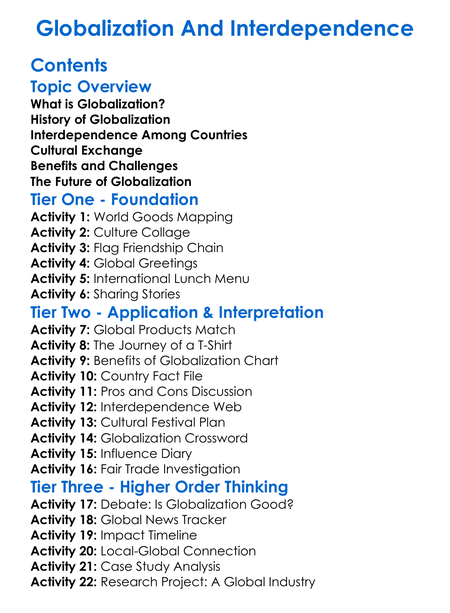 Globalization And Interdependence

Contents

Topic Overview

What is Globalization?
History of Globalization
Interdependence Among Countries
Cultural Exchange
Benefits and Challenges
The Future of Globalization

Tier One - Foundation

Activity 1: World Goods Mapping
Activity 2: Culture Collage
Activity 3: Flag Friendship Chain
Activity 4: Global Greetings
Activity 5: International Lunch Menu
Activity 6: Sharing Stories

Tier Two - Application & Interpretation

Activity 7: Global Products Match
Activity 8: The Journey of a T-Shirt
Activity 9: Benefits of Globalization Chart
Activity 10: Country Fact File
Activity 11: Pros and Cons Discussion
Activity 12: Interdependence Web
Activity 13: Cultural Festival Plan
Activity 14: Globalization Crossword
Activity 15: Influence Diary
Activity 16: Fair Trade Investigation

Tier Three - Higher Order Thinking

Activity 17: Debate: Is Globalization Good?
Activity 18: Global News Tracker
Activity 19: Impact Timeline
Activity 20: Local-Global Connection
Activity 21: Case Study Analysis
Activity 22: Research Project: A Global Industry